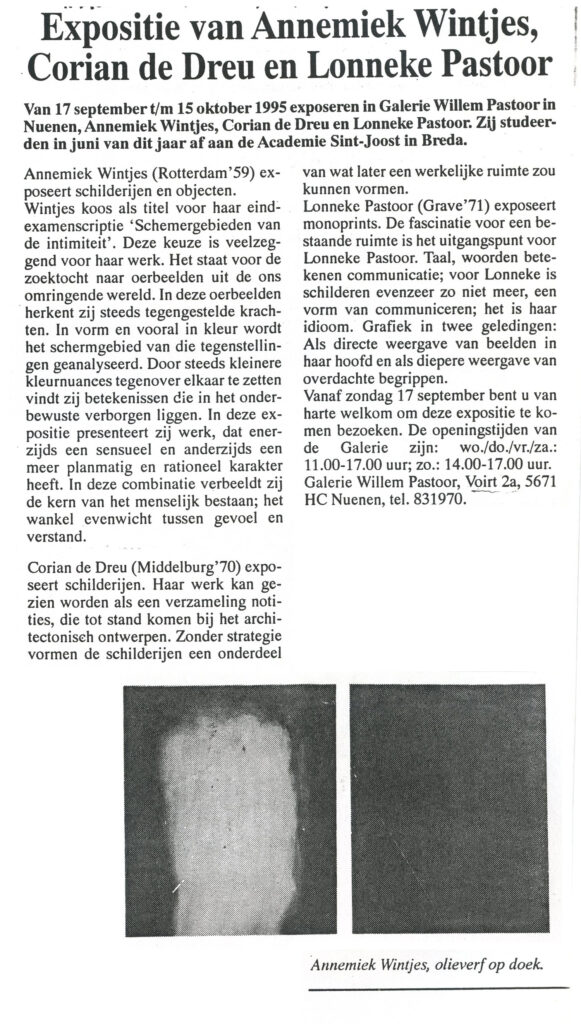 Expositie van Annemiek Wintjes, Corian de Dreu en Lonneke Pastoor

Van 17 september t/m 15 oktober 1995 exposeren in Galerie Willem Pastoor in Nuenen, Annemiek Wintjes, Corian de Dreu en Lonneke Pastoor. Zij studeerden in juni van dit jaar af aan de Academie Sint-Joost in Breda.

Annemiek Wintjes (Rotterdam'59) exposeert schilderijen en objecten.
Wintjes koos als titel voor haar eindexamenscriptie 'Schemergebieden van de intimiteit'. Deze keuze is veelzeggend voor haar werk. Het staat voor de zoektocht naar oerbeelden uit de ons omringende wereld. In deze oerbeelden herkent zij steeds tegengestelde krachten. In vorm en vooral in kleur wordt het schermgebied van die tegenstellingen geanalyseerd. Door steeds kleinere kleurnuances tegenover elkaar te zetten vindt zij betekenissen die in het onderbewuste verborgen liggen. In deze expositie presenteert zij werk, dat enerzijds een sensueel en anderzijds een meer planmatig en rationeel karakter heeft. In deze combinatie verbeeldt zij de kern van het menselijk bestaan; het wankel evenwicht tussen gevoel en verstand.

Corian de Dreu (Middelburg'70) exposeert schilderijen. Haar werk kan gezien worden als een verzameling notities, die tot stand komen bij het architectonisch ontwerpen. Zonder strategie vormen de schilderijen een onderdeel van wat later een werkelijke ruimte zou kunnen vormen.

Lonneke Pastoor (Grave'71) exposeert monoprints. De fascinatie voor een bestaande ruimte is het uitgangspunt voor Lonneke Pastoor. Taal, woorden betekenen communicatie; voor Lonneke is schilderen evenzeer zo niet meer, een vorm van communiceren; het is haar idioom. Grafiek in twee geledingen: Als directe weergave van beelden in haar hoofd en als diepere weergave van overdachte begrippen.
Vanaf zondag 17 september bent u van harte welkom om deze expositie te komen bezoeken. De openingstijden van de Galerie zijn: wo./do./vr./za.: 11.00-17.00 uur; zo.: 14.00-17.00 uur. Galerie Willem Pastoor, Voirt 2a, 5671 HC Nuenen, tel. 831970.

Annemiek Wintjes, olieverf op doek.